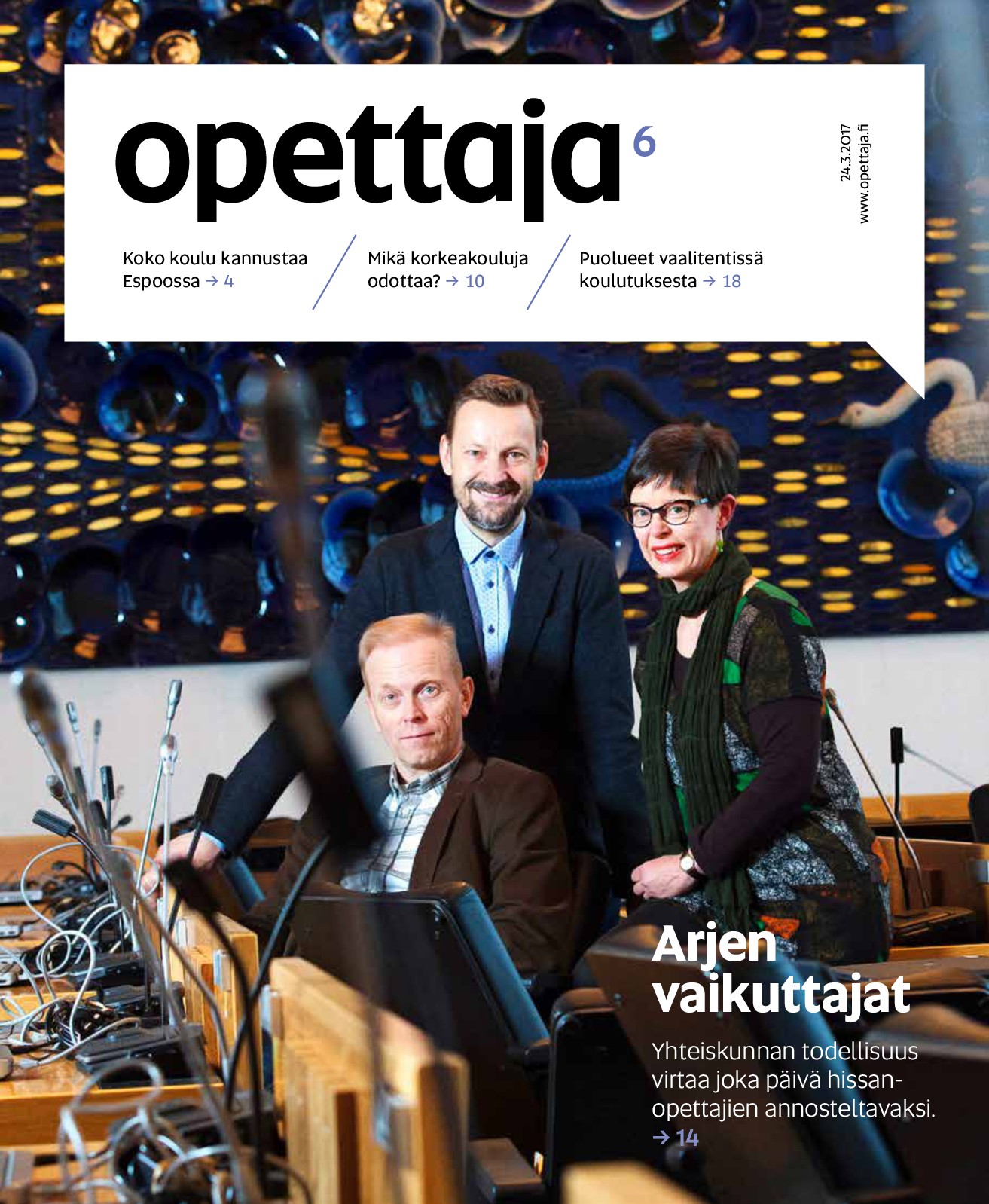 opettaja 6

24.3.2017
www.opettaja.fi

Koko koulu kannustaa Espoossa → 4

Mikä korkeakouluja odottaa? → 10

Puolueet vaalitentissä koulutuksesta → 18

Arjen vaikuttajat

Yhteiskunnan todellisuus virtaa joka päivä hissanopettajien annosteltavaksi.
→ 14